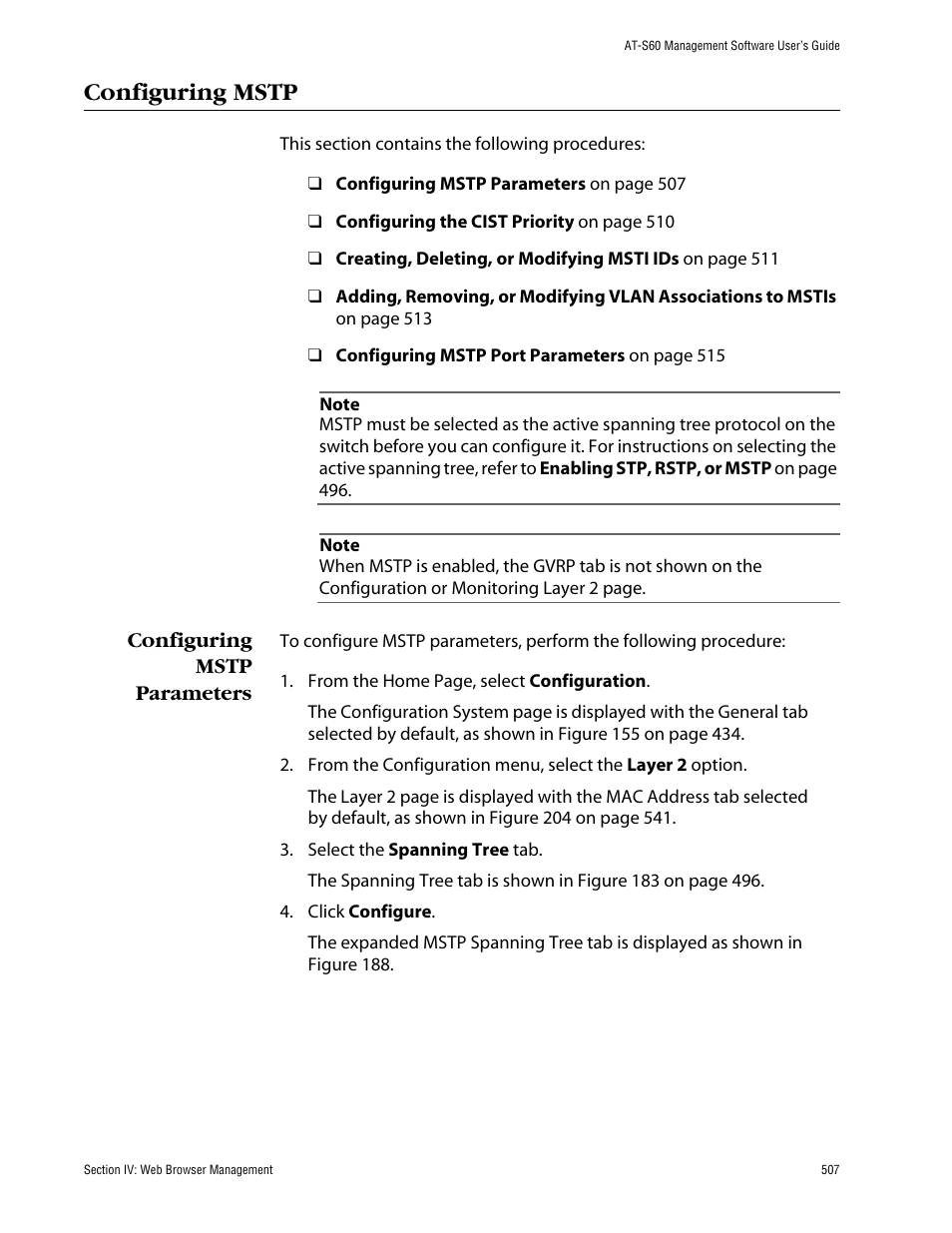 AT-S60 Management Software User's Guide

Configuring MSTP

This section contains the following procedures:

❑ Configuring MSTP Parameters on page 507

❑ Configuring the CIST Priority on page 510

❑ Creating, Deleting, or Modifying MSTI IDs on page 511

❑ Adding, Removing, or Modifying VLAN Associations to MSTIs on page 513

❑ Configuring MSTP Port Parameters on page 515

Note
MSTP must be selected as the active spanning tree protocol on the switch before you can configure it. For instructions on selecting the active spanning tree, refer to Enabling STP, RSTP, or MSTP on page 496.

Note
When MSTP is enabled, the GVRP tab is not shown on the Configuration or Monitoring Layer 2 page.

Configuring MSTP Parameters

To configure MSTP parameters, perform the following procedure:

1. From the Home Page, select Configuration.

The Configuration System page is displayed with the General tab selected by default, as shown in Figure 155 on page 434.

2. From the Configuration menu, select the Layer 2 option.

The Layer 2 page is displayed with the MAC Address tab selected by default, as shown in Figure 204 on page 541.

3. Select the Spanning Tree tab.

The Spanning Tree tab is shown in Figure 183 on page 496.

4. Click Configure.

The expanded MSTP Spanning Tree tab is displayed as shown in Figure 188.

Section IV: Web Browser Management

507